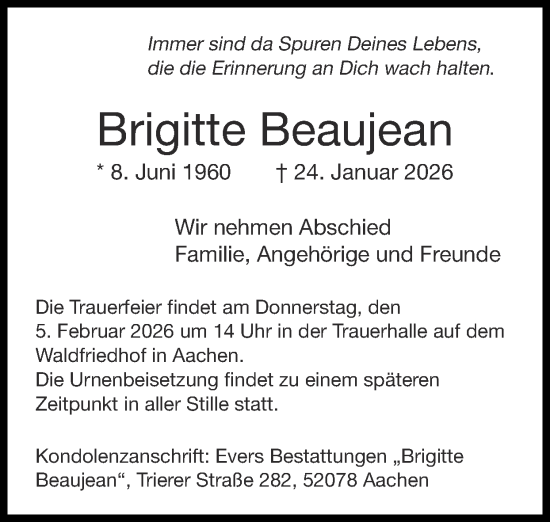 Immer sind da Spuren Deines Lebens,
die die Erinnerung an Dich wach halten.

Brigitte Beaujean

* 8. Juni 1960 † 24. Januar 2026

Wir nehmen Abschied
Familie, Angehörige und Freunde

Die Trauerfeier findet am Donnerstag, den 5. Februar 2026 um 14 Uhr in der Trauerhalle auf dem Waldfriedhof in Aachen.
Die Urnenbeisetzung findet zu einem späteren Zeitpunkt in aller Stille statt.

Kondolenzanschrift: Evers Bestattungen „Brigitte Beaujean“, Trierer Straße 282, 52078 Aachen